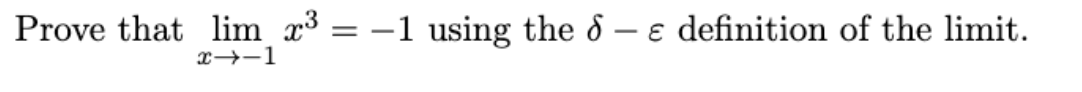 Prove that $\lim_{x \to -1} x^3 = -1$ using the $\delta - \varepsilon$ definition of the limit.